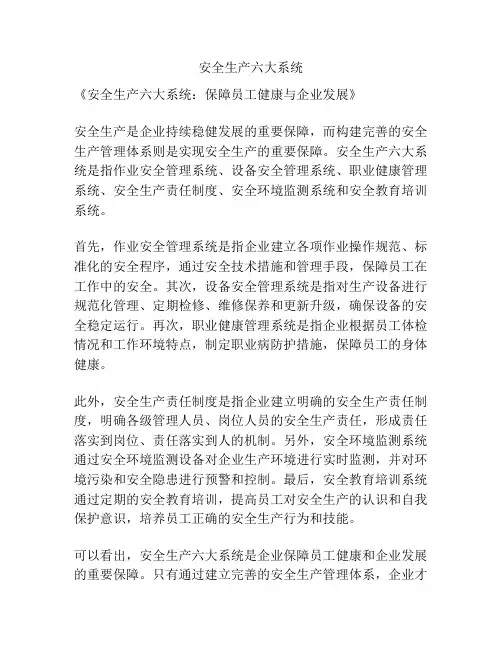 安全生产六大系统

《安全生产六大系统：保障员工健康与企业发展》

安全生产是企业持续稳健发展的重要保障，而构建完善的安全生产管理体系则是实现安全生产的重要保障。安全生产六大系统是指作业安全管理系统、设备安全管理系统、职业健康管理系统、安全生产责任制度、安全环境监测系统和安全教育培训系统。

首先，作业安全管理系统是指企业建立各项作业操作规范、标准化的安全程序，通过安全技术措施和管理手段，保障员工在工作中的安全。其次，设备安全管理系统是指对生产设备进行规范化管理、定期检修、维修保养和更新升级，确保设备的安全稳定运行。再次，职业健康管理系统是指企业根据员工体检情况和工作环境特点，制定职业病防护措施，保障员工的身体健康。

此外，安全生产责任制度是指企业建立明确的安全生产责任制度，明确各级管理人员、岗位人员的安全生产责任，形成责任落实到岗位、责任落实到人的机制。另外，安全环境监测系统通过安全环境监测设备对企业生产环境进行实时监测，并对环境污染和安全隐患进行预警和控制。最后，安全教育培训系统通过定期的安全教育培训，提高员工对安全生产的认识和自我保护意识，培养员工正确的安全生产行为和技能。

可以看出，安全生产六大系统是企业保障员工健康和企业发展的重要保障。只有通过建立完善的安全生产管理体系，企业才